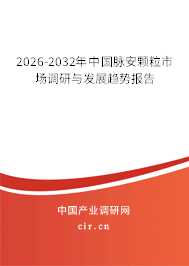 2026-2032年中国脉安颗粒市场调研与发展趋势报告

中国产业调研网
cir.cn